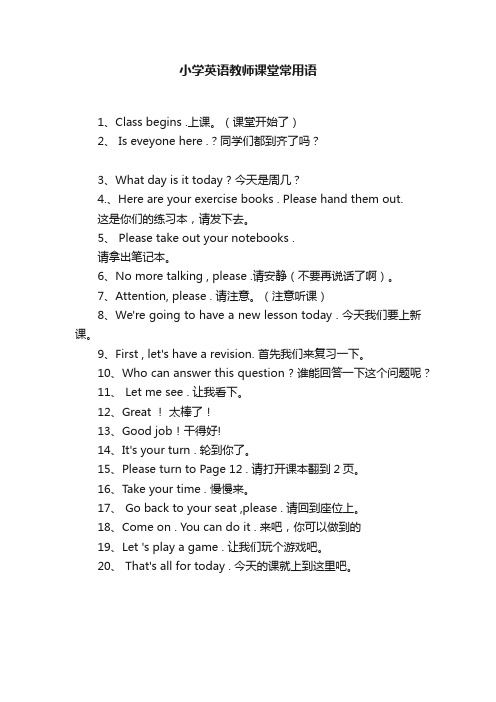 小学英语教师课堂常用语

1、Class begins .上课。（课堂开始了）
2、 Is eveyone here . ? 同学们都到齐了吗？

3、What day is it today ? 今天是周几？
4.、Here are your exercise books . Please hand them out. 这是你们的练习本，请发下去。
5、 Please take out your notebooks . 请拿出笔记本。
6、No more talking , please .请安静（不要再说话了啊）。
7、Attention, please . 请注意。（注意听课）
8、We're going to have a new lesson today . 今天我们要上新课。
9、First , let's have a revision. 首先我们来复习一下。
10、Who can answer this question ? 谁能回答一下这个问题呢？
11、 Let me see . 让我看下。
12、Great ！ 太棒了！
13、Good job！干得好!
14、It's your turn . 轮到你了。
15、Please turn to Page 12 . 请打开课本翻到 2 页。
16、Take your time . 慢慢来。
17、 Go back to your seat ,please . 请回到座位上。
18、Come on . You can do it . 来吧，你可以做到的
19、Let 's play a game . 让我们玩个游戏吧。
20、 That's all for today . 今天的课就上到这里吧。